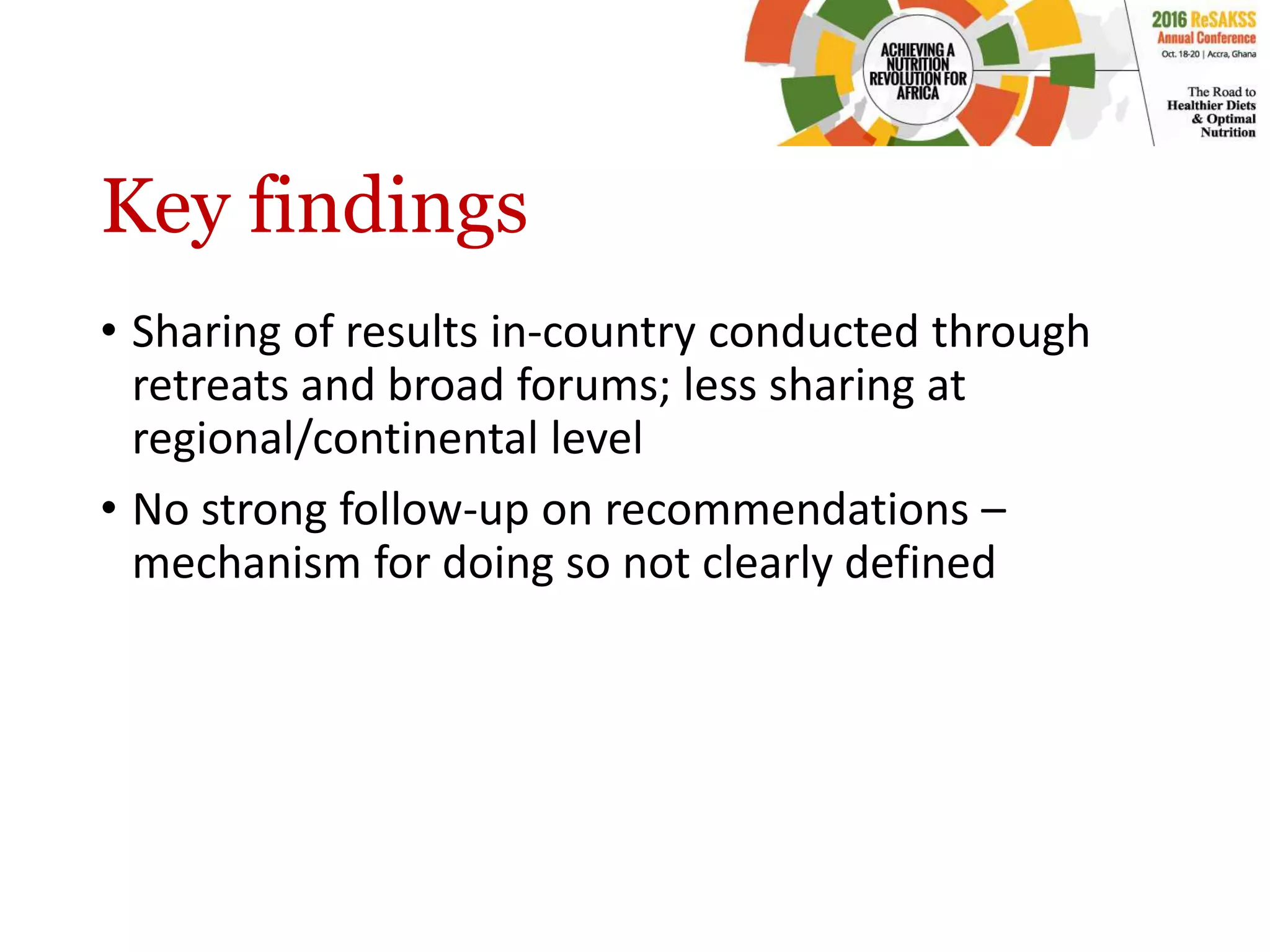 ACHIEVING A NUTRITION REVOLUTION FOR AFRICA

2016 ReSAKSS Annual Conference
Oct. 18-20 | Accra, Ghana

The Road to Healthier Diets & Optimal Nutrition

Key findings

• Sharing of results in-country conducted through retreats and broad forums; less sharing at regional/continental level

• No strong follow-up on recommendations – mechanism for doing so not clearly defined